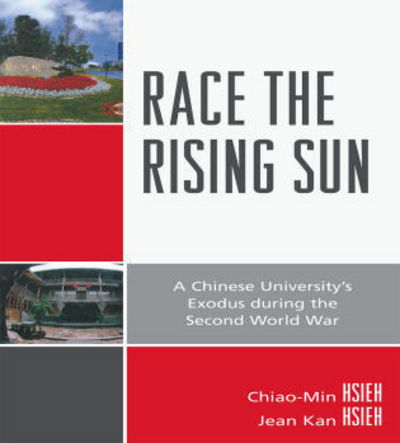 RACE THE RISING SUN

A Chinese University's Exodus during the Second World War

Chiao-Min HSIEH
Jean Kan HSIEH